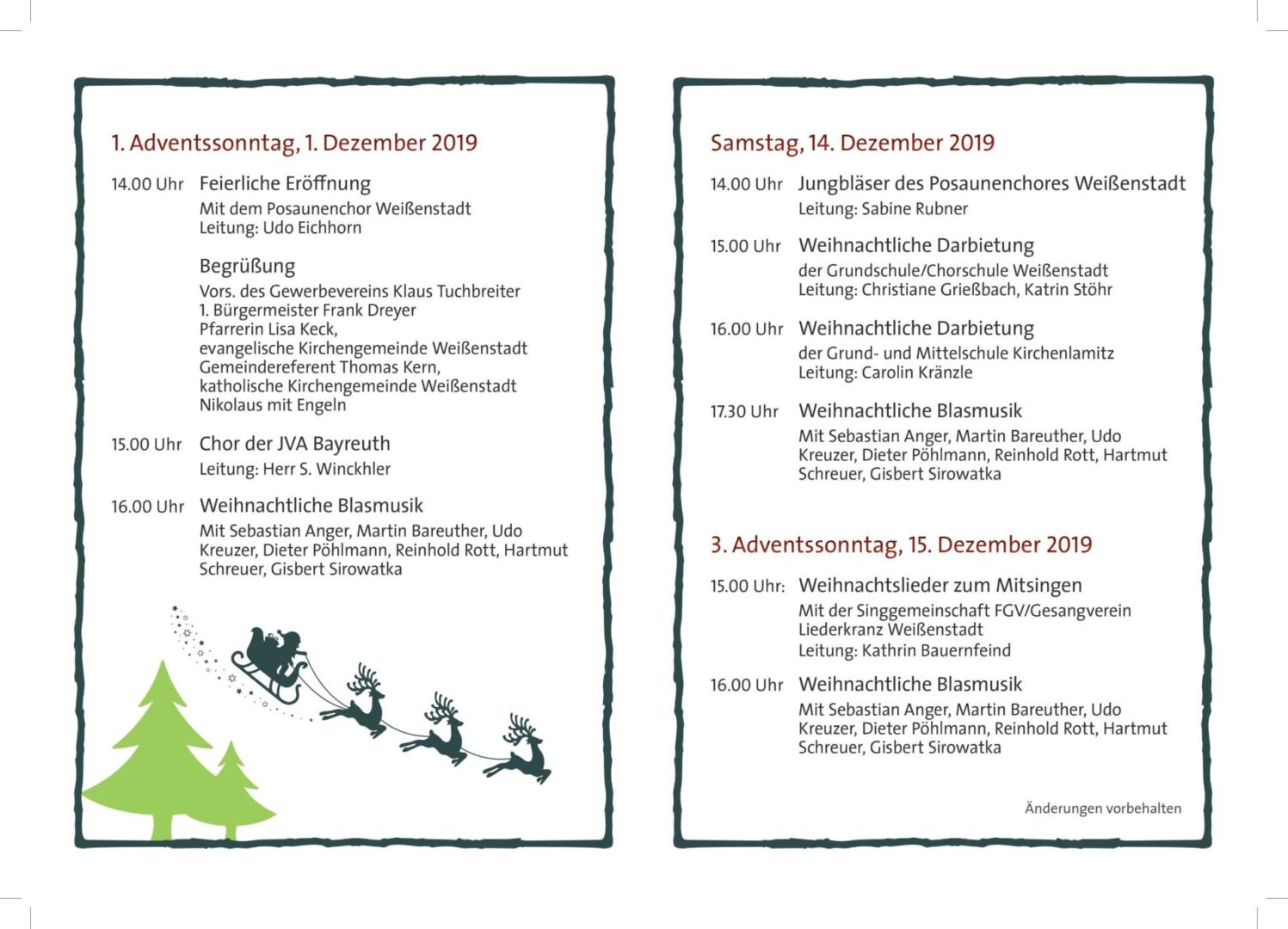 1. Adventssonntag, 1. Dezember 2019

14.00 Uhr Feierliche Eröffnung
Mit dem Posaunenchor Weißenstadt
Leitung: Udo Eichhorn

Begrüßung
Vors. des Gewerbevereins Klaus Tuchbreiter
1. Bürgermeister Frank Dreyer
Pfarrerin Lisa Keck,
evangelische Kirchengemeinde Weißenstadt
Gemeindereferent Thomas Kern,
katholische Kirchengemeinde Weißenstadt
Nikolaus mit Engeln

15.00 Uhr Chor der JVA Bayreuth
Leitung: Herr S. Winckhler

16.00 Uhr Weihnachtliche Blasmusik
Mit Sebastian Anger, Martin Bareuther, Udo Kreuzer, Dieter Pöhlmann, Reinhold Rott, Hartmut Schreuer, Gisbert Sirowatka

Samstag, 14. Dezember 2019

14.00 Uhr Jungbläser des Posaunenchores Weißenstadt
Leitung: Sabine Rubner

15.00 Uhr Weihnachtliche Darbietung
der Grundschule/Chorschule Weißenstadt
Leitung: Christiane Grießbach, Katrin Stöhr

16.00 Uhr Weihnachtliche Darbietung
der Grund- und Mittelschule Kirchenlamitz
Leitung: Carolin Kränzle

17.30 Uhr Weihnachtliche Blasmusik
Mit Sebastian Anger, Martin Bareuther, Udo Kreuzer, Dieter Pöhlmann, Reinhold Rott, Hartmut Schreuer, Gisbert Sirowatka

3. Adventssonntag, 15. Dezember 2019

15.00 Uhr: Weihnachtslieder zum Mitsingen
Mit der Singgemeinschaft FGV/Gesangverein Liederkranz Weißenstadt
Leitung: Kathrin Bauernfeind

16.00 Uhr Weihnachtliche Blasmusik
Mit Sebastian Anger, Martin Bareuther, Udo Kreuzer, Dieter Pöhlmann, Reinhold Rott, Hartmut Schreuer, Gisbert Sirowatka

Änderungen vorbehalten